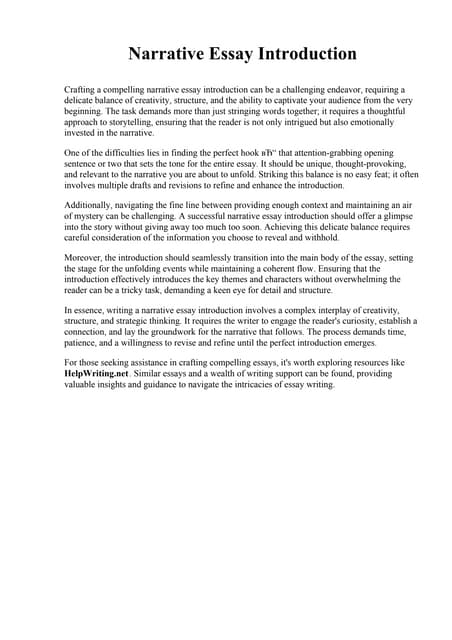 Narrative Essay Introduction

Crafting a compelling narrative essay introduction can be a challenging endeavor, requiring a delicate balance of creativity, structure, and the ability to captivate your audience from the very beginning. The task demands more than just stringing words together; it requires a thoughtful approach to storytelling, ensuring that the reader is not only intrigued but also emotionally invested in the narrative.

One of the difficulties lies in finding the perfect hook вЂ" that attention-grabbing opening sentence or two that sets the tone for the entire essay. It should be unique, thought-provoking, and relevant to the narrative you are about to unfold. Striking this balance is no easy feat; it often involves multiple drafts and revisions to refine and enhance the introduction.

Additionally, navigating the fine line between providing enough context and maintaining an air of mystery can be challenging. A successful narrative essay introduction should offer a glimpse into the story without giving away too much too soon. Achieving this delicate balance requires careful consideration of the information you choose to reveal and withhold.

Moreover, the introduction should seamlessly transition into the main body of the essay, setting the stage for the unfolding events while maintaining a coherent flow. Ensuring that the introduction effectively introduces the key themes and characters without overwhelming the reader can be a tricky task, demanding a keen eye for detail and structure.

In essence, writing a narrative essay introduction involves a complex interplay of creativity, structure, and strategic thinking. It requires the writer to engage the reader's curiosity, establish a connection, and lay the groundwork for the narrative that follows. The process demands time, patience, and a willingness to revise and refine until the perfect introduction emerges.

For those seeking assistance in crafting compelling essays, it's worth exploring resources like HelpWriting.net. Similar essays and a wealth of writing support can be found, providing valuable insights and guidance to navigate the intricacies of essay writing.